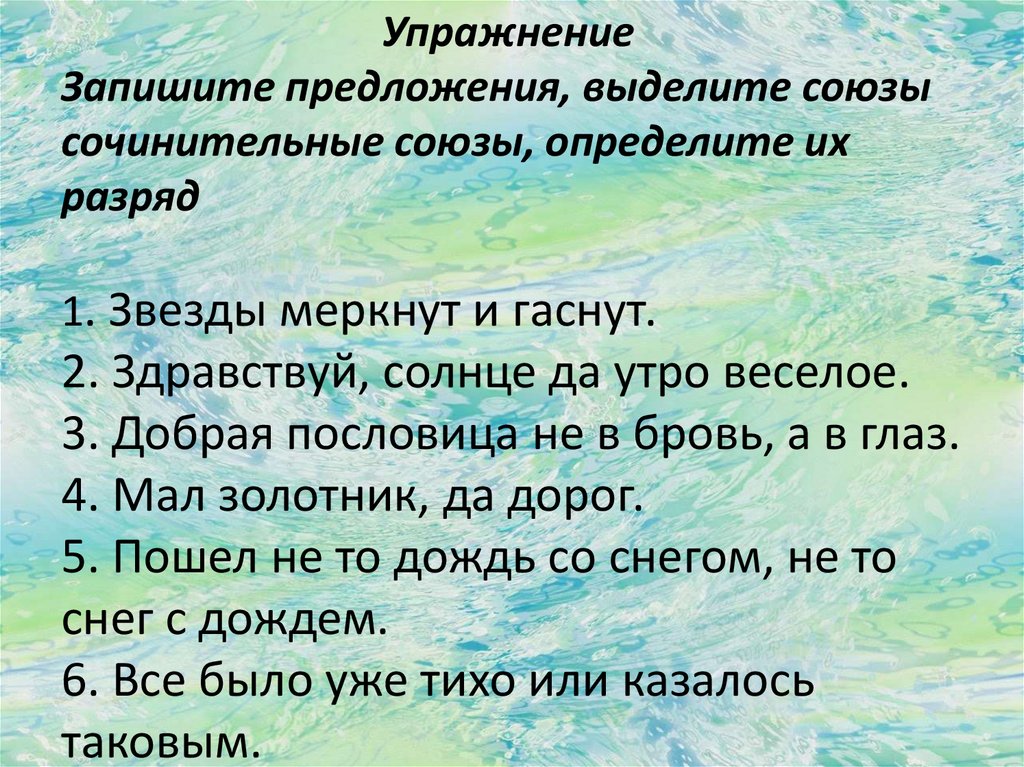 Упражнение

Запишите предложения, выделите союзы сочинительные союзы, определите их разряд

1. Звезды меркнут и гаснут.
2. Здравствуй, солнце да утро веселое.
3. Добрая пословица не в бровь, а в глаз.
4. Мал золотник, да дорог.
5. Пошел не то дождь со снегом, не то снег с дождем.
6. Все было уже тихо или казалось таковым.